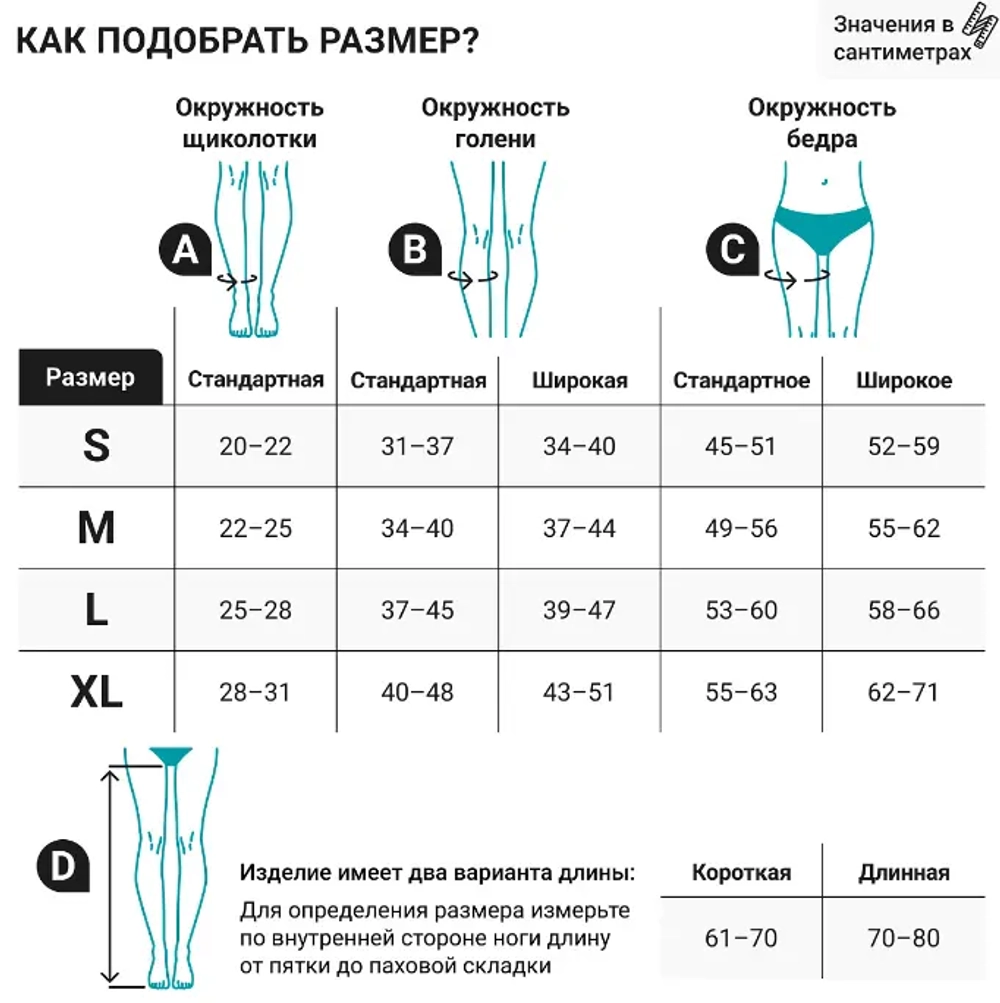 КАК ПОДОБРАТЬ РАЗМЕР?

Значения в сантиметрах

Окружность щиколотки

Окружность голени

Окружность бедра

A

B

C

| Размер | Стандартная | Стандартная | Широкая | Стандартное | Широкое |
|---|---|---|---|---|---|
| S | 20–22 | 31–37 | 34–40 | 45–51 | 52–59 |
| M | 22–25 | 34–40 | 37–44 | 49–56 | 55–62 |
| L | 25–28 | 37–45 | 39–47 | 53–60 | 58–66 |
| XL | 28–31 | 40–48 | 43–51 | 55–63 | 62–71 |

D

Изделие имеет два варианта длины:

Для определения размера измерьте по внутренней стороне ноги длину от пятки до паховой складки

| Короткая | Длинная |
|---|---|
| 61–70 | 70–80 |